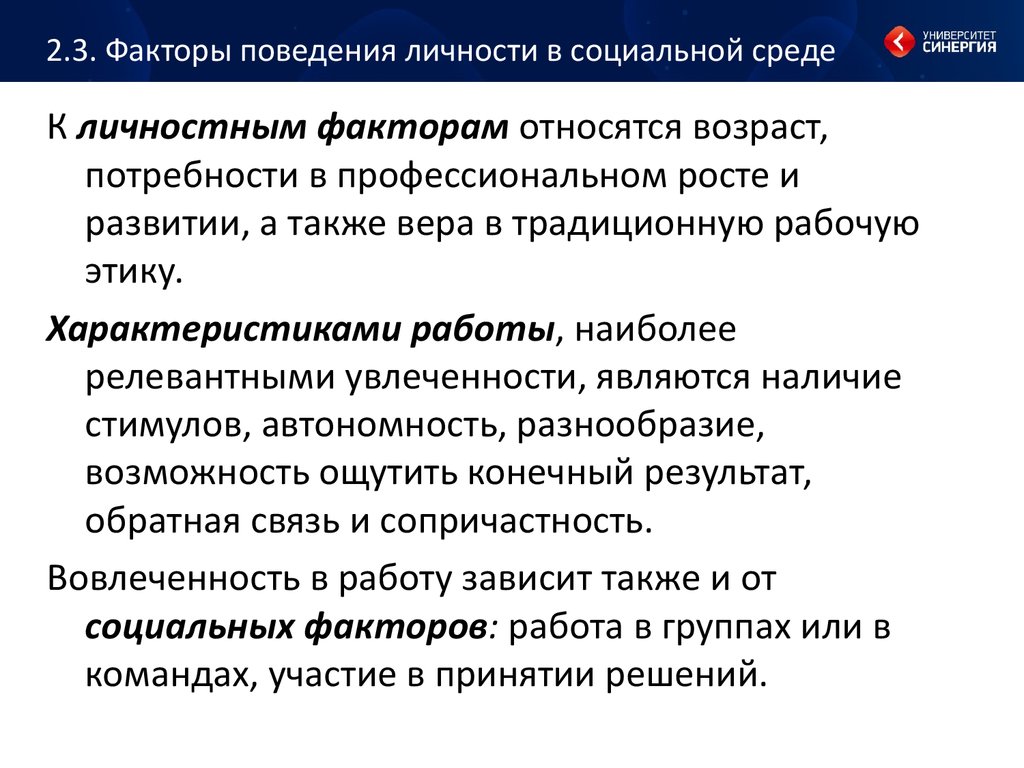 2.3. Факторы поведения личности в социальной среде

УНИВЕРСИТЕТ СИНЕРГИЯ

К личностным факторам относятся возраст, потребности в профессиональном росте и развитии, а также вера в традиционную рабочую этику.

Характеристиками работы, наиболее релевантными увлеченности, являются наличие стимулов, автономность, разнообразие, возможность ощутить конечный результат, обратная связь и сопричастность.

Вовлеченность в работу зависит также и от социальных факторов: работа в группах или в командах, участие в принятии решений.